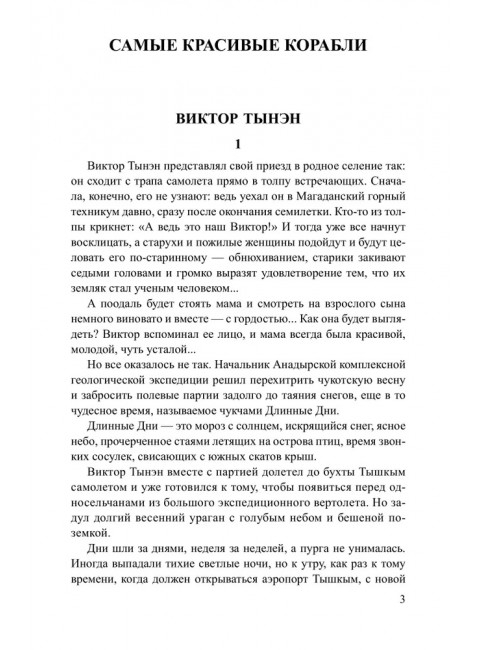 САМЫЕ КРАСИВЫЕ КОРАБЛИ

ВИКТОР ТЫНЭН

1

Виктор Тынэн представлял свой приезд в родное селение так: он сходит с трапа самолета прямо в толпу встречающих. Сначала, конечно, его не узнают: ведь уехал он в Магаданский горный техникум давно, сразу после окончания семилетки. Кто-то из толпы крикнет: «А ведь это наш Виктор!» И тогда уже все начнут восклицать, а старухи и пожилые женщины подойдут и будут целовать его по-старинному — обнюхиванием, старики закивают седыми головами и громко выразят удовлетворение тем, что их земляк стал ученым человеком...

А поодаль будет стоять мама и смотреть на взрослого сына немного виновато и вместе — с гордостью... Как она будет выглядеть? Виктор вспоминал ее лицо, и мама всегда была красивой, молодой, чуть усталой...

Но все оказалось не так. Начальник Анадырской комплексной геологической экспедиции решил перехитрить чукотскую весну и забросить полевые партии задолго до таяния снегов, еще в то чудесное время, называемое чукчами Длинные Дни.

Длинные Дни — это мороз с солнцем, искрящийся снег, ясное небо, прочерченное стаями летящих на острова птиц, время звонких сосулек, свисающих с южных скатов крыш.

Виктор Тынэн вместе с партией долетел до бухты Тышкым самолетом и уже готовился к тому, чтобы появиться перед односельчанами из большого экспедиционного вертолета. Но задул долгий весенний ураган с голубым небом и бешеной поземкой.

Дни шли за днями, неделя за неделей, а пурга не унималась. Иногда выпадали тихие светлые ночи, но к утру, как раз к тому времени, когда должен открываться аэропорт Тышкым, с новой

3